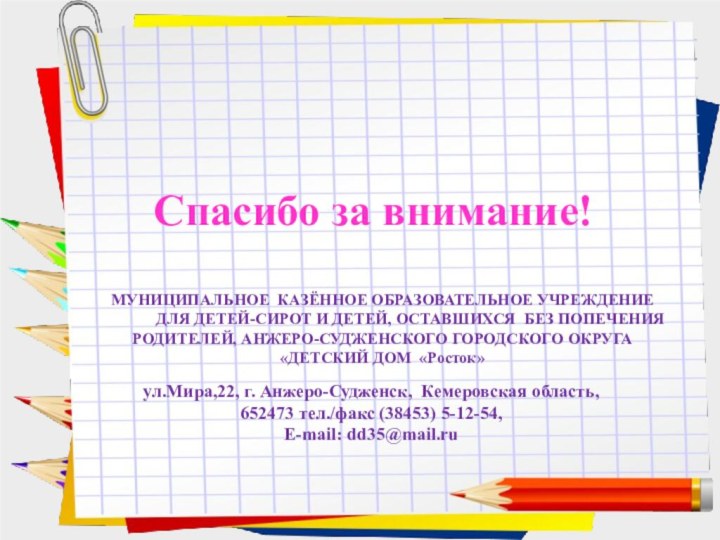 Спасибо за внимание!

МУНИЦИПАЛЬНОЕ КАЗЁННОЕ ОБРАЗОВАТЕЛЬНОЕ УЧРЕЖДЕНИЕ ДЛЯ ДЕТЕЙ-СИРОТ И ДЕТЕЙ, ОСТАВШИХСЯ БЕЗ ПОПЕЧЕНИЯ РОДИТЕЛЕЙ, АНЖЕРО-СУДЖЕНСКОГО ГОРОДСКОГО ОКРУГА «ДЕТСКИЙ ДОМ «Росток»

ул.Мира,22, г. Анжеро-Судженск, Кемеровская область, 652473 тел./факс (38453) 5-12-54, E-mail: dd35@mail.ru